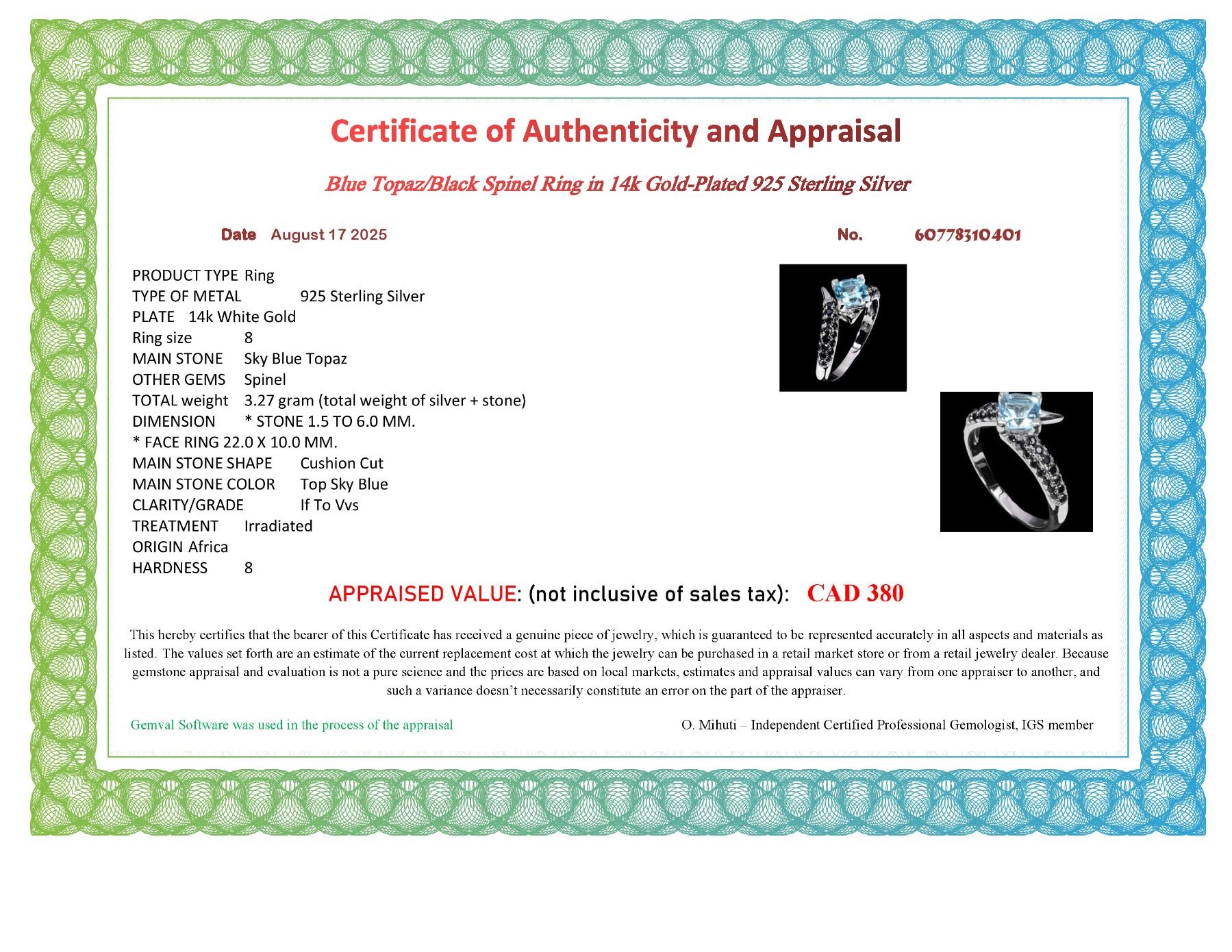 Certificate of Authenticity and Appraisal

Blue Topaz/Black Spinel Ring in 14k Gold-Plated 925 Sterling Silver

Date August 17 2025

No. 60778310401

PRODUCT TYPE Ring
TYPE OF METAL 925 Sterling Silver
PLATE 14k White Gold
Ring size 8
MAIN STONE Sky Blue Topaz
OTHER GEMS Spinel
TOTAL weight 3.27 gram (total weight of silver + stone)
DIMENSION * STONE 1.5 TO 6.0 MM.
* FACE RING 22.0 X 10.0 MM.
MAIN STONE SHAPE Cushion Cut
MAIN STONE COLOR Top Sky Blue
CLARITY/GRADE If To Vvs
TREATMENT Irradiated
ORIGIN Africa
HARDNESS 8

APPRAISED VALUE: (not inclusive of sales tax): CAD 380

This hereby certifies that the bearer of this Certificate has received a genuine piece of jewelry, which is guaranteed to be represented accurately in all aspects and materials as listed. The values set forth are an estimate of the current replacement cost at which the jewelry can be purchased in a retail market store or from a retail jewelry dealer. Because gemstone appraisal and evaluation is not a pure science and the prices are based on local markets, estimates and appraisal values can vary from one appraiser to another, and such a variance doesn't necessarily constitute an error on the part of the appraiser.

Gemval Software was used in the process of the appraisal

O. Mihuti – Independent Certified Professional Gemologist, IGS member